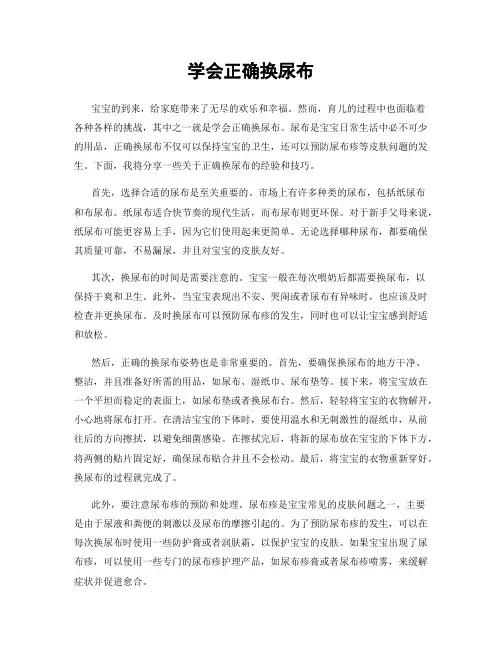 学会正确换尿布

宝宝的到来，给家庭带来了无尽的欢乐和幸福。然而，育儿的过程中也面临着各种各样的挑战，其中之一就是学会正确换尿布。尿布是宝宝日常生活中必不可少的用品，正确换尿布不仅可以保持宝宝的卫生，还可以预防尿布疹等皮肤问题的发生。下面，我将分享一些关于正确换尿布的经验和技巧。

首先，选择合适的尿布是至关重要的。市场上有许多种类的尿布，包括纸尿布和布尿布。纸尿布适合快节奏的现代生活，而布尿布则更环保。对于新手父母来说，纸尿布可能更容易上手，因为它们使用起来更简单。无论选择哪种尿布，都要确保其质量可靠，不易漏尿，并且对宝宝的皮肤友好。

其次，换尿布的时间是需要注意的。宝宝一般在每次喂奶后都需要换尿布，以保持干爽和卫生。此外，当宝宝表现出不安、哭闹或者尿布有异味时，也应该及时检查并更换尿布。及时换尿布可以预防尿布疹的发生，同时也可以让宝宝感到舒适和放松。

然后，正确的换尿布姿势也是非常重要的。首先，要确保换尿布的地方干净、整洁，并且准备好所需的用品，如尿布、湿纸巾、尿布垫等。接下来，将宝宝放在一个平坦而稳定的表面上，如尿布垫或者换尿布台。然后，轻轻将宝宝的衣物解开，小心地将尿布打开。在清洁宝宝的下体时，要使用温水和无刺激性的湿纸巾，从前往后的方向擦拭，以避免细菌感染。在擦拭完后，将新的尿布放在宝宝的下体下方，将两侧的贴片固定好，确保尿布贴合并且不会松动。最后，将宝宝的衣物重新穿好，换尿布的过程就完成了。

此外，要注意尿布疹的预防和处理。尿布疹是宝宝常见的皮肤问题之一，主要是由于尿液和粪便的刺激以及尿布的摩擦引起的。为了预防尿布疹的发生，可以在每次换尿布时使用一些防护膏或者润肤霜，以保护宝宝的皮肤。如果宝宝出现了尿布疹，可以使用一些专门的尿布疹护理产品，如尿布疹膏或者尿布疹喷雾，来缓解症状并促进愈合。